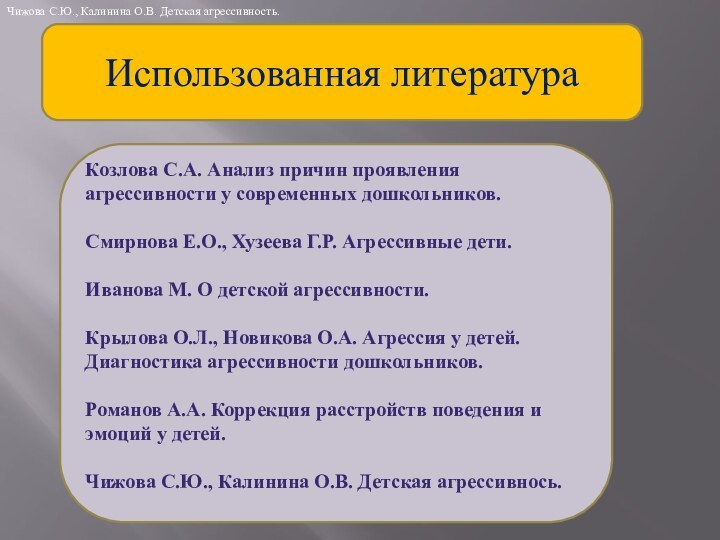 Чижова С.Ю., Калинина О.В. Детская агрессивность.

Использованная литература

Козлова С.А. Анализ причин проявления агрессивности у современных дошкольников.

Смирнова Е.О., Хузеева Г.Р. Агрессивные дети.

Иванова М. О детской агрессивности.

Крылова О.Л., Новикова О.А. Агрессия у детей. Диагностика агрессивности дошкольников.

Романов А.А. Коррекция расстройств поведения и эмоций у детей.

Чижова С.Ю., Калинина О.В. Детская агрессивнось.